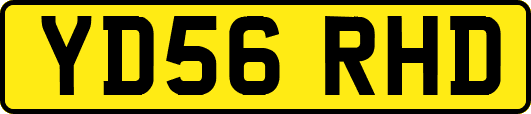 YD56 RHD